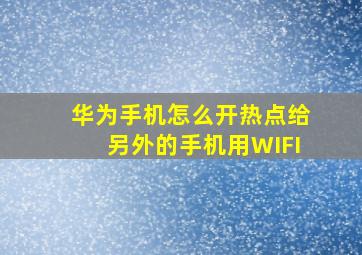 华为手机怎么开热点给另外的手机用WIFI